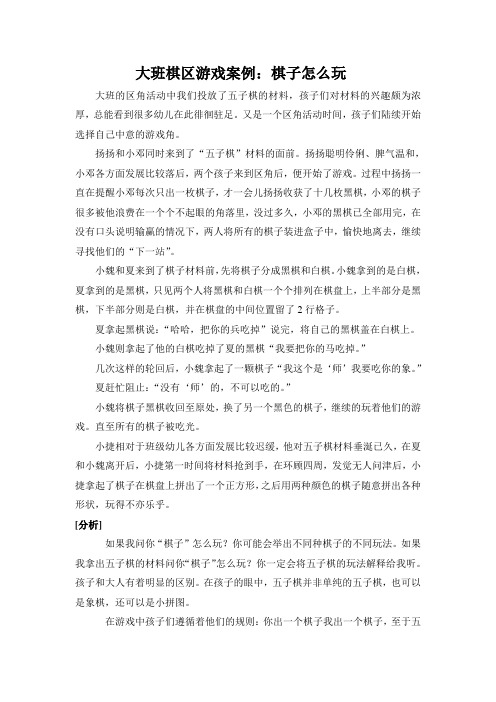 大班棋区游戏案例：棋子怎么玩

大班的区角活动中我们投放了五子棋的材料，孩子们对材料的兴趣颇为浓厚，总能看到很多幼儿在此徘徊驻足。又是一个区角活动时间，孩子们陆续开始选择自己中意的游戏角。

扬扬和小邓同时来到了“五子棋”材料的面前。扬扬聪明伶俐、脾气温和，小邓各方面发展比较落后，两个孩子来到区角后，便开始了游戏。过程中扬扬一直在提醒小邓每次只出一枚棋子，才一会儿扬扬收获了十几枚黑棋，小邓的棋子很多被他浪费在一个个不起眼的角落里，没过多久，小邓的黑棋已全部用完，在没有口头说明输赢的情况下，两人将所有的棋子装进盒子中，愉快地离去，继续寻找他们的“下一站”。

小魏和夏来到了棋子材料前，先将棋子分成黑棋和白棋。小魏拿到的是白棋，夏拿到的是黑棋，只见两个人将黑棋和白棋一个个排列在棋盘上，上半部分是黑棋，下半部分则是白棋，并在棋盘的中间位置留了2行格子。

夏拿起黑棋说：“哈哈，把你的兵吃掉”说完，将自己的黑棋盖在白棋上。

小魏则拿起了他的白棋吃掉了夏的黑棋“我要把你的马吃掉。”

几次这样的轮回后，小魏拿起了一颗棋子“我这个是‘师’我要吃你的象。”

夏赶忙阻止：“没有‘师’的，不可以吃的。”

小魏将棋子黑棋收回至原处，换了另一个黑色的棋子，继续的玩着他们的游戏。直至所有的棋子被吃光。

小捷相对于班级幼儿各方面发展比较迟缓，他对五子棋材料垂涎已久，在夏和小魏离开后，小捷第一时间将材料抢到手，在环顾四周，发觉无人问津后，小捷拿起了棋子在棋盘上拼出了一个正方形，之后用两种颜色的棋子随意拼出各种形状，玩得不亦乐乎。

[分析]

如果我问你“棋子”怎么玩？你可能会举出不同种棋子的不同玩法。如果我拿出五子棋的材料问你“棋子”怎么玩？你一定会将五子棋的玩法解释给我听。孩子和大人有着明显的区别。在孩子的眼中，五子棋并非单纯的五子棋，也可以是象棋，还可以是小拼图。

在游戏中孩子们遵循着他们的规则：你出一个棋子我出一个棋子，至于五